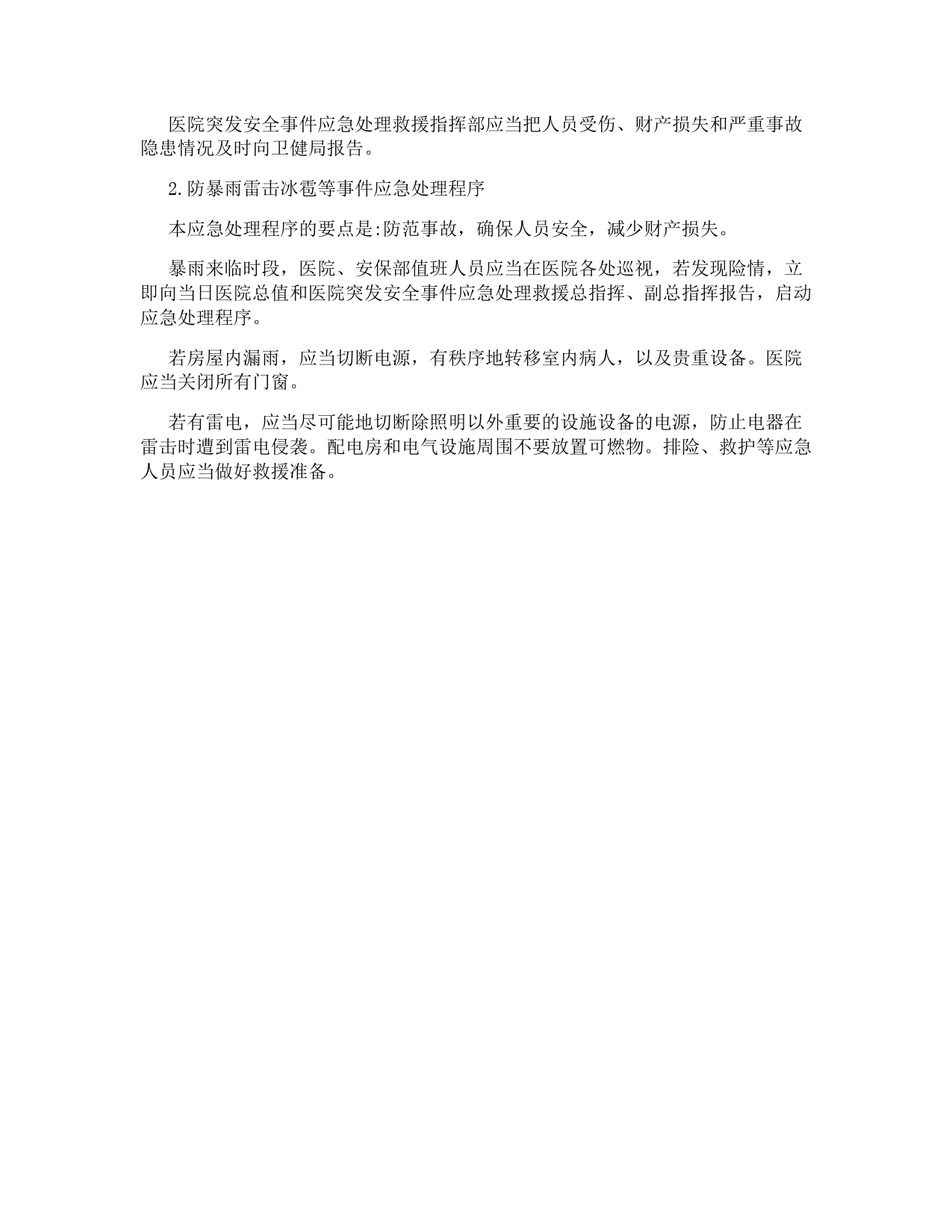 医院突发安全事件应急处理救援指挥部应当把人员受伤、财产损失和严重事故隐患情况及时向卫健局报告。

2.防暴雨雷击冰雹等事件应急处理程序

本应急处理程序的要点是:防范事故，确保人员安全，减少财产损失。

暴雨来临时段，医院、安保部值班人员应当在医院各处巡视，若发现险情，立即向当日医院总值和医院突发安全事件应急处理救援总指挥、副总指挥报告，启动应急处理程序。

若房屋内漏雨，应当切断电源，有秩序地转移室内病人，以及贵重设备。医院应当关闭所有门窗。

若有雷电，应当尽可能地切断除照明以外重要的设施设备的电源，防止电器在雷击时遭到雷电侵袭。配电房和电气设施周围不要放置可燃物。排险、救护等应急人员应当做好救援准备。